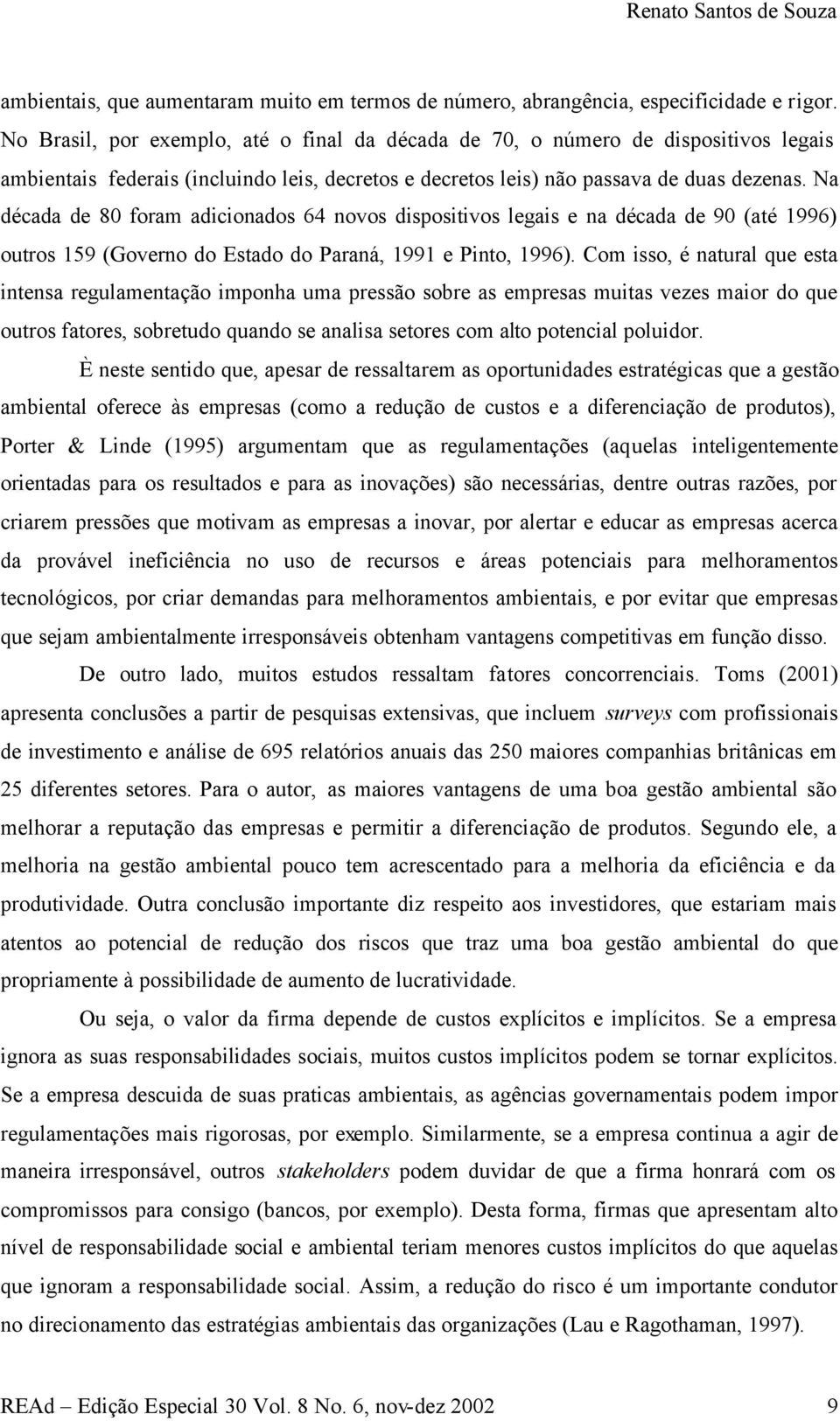 Renato Santos de Souza

ambientais, que aumentaram muito em termos de número, abrangência, especificidade e rigor. No Brasil, por exemplo, até o final da década de 70, o número de dispositivos legais ambientais federais (incluindo leis, decretos e decretos leis) não passava de duas dezenas. Na década de 80 foram adicionados 64 novos dispositivos legais e na década de 90 (até 1996) outros 159 (Governo do Estado do Paraná, 1991 e Pinto, 1996). Com isso, é natural que esta intensa regulamentação imponha uma pressão sobre as empresas muitas vezes maior do que outros fatores, sobretudo quando se analisa setores com alto potencial poluidor.

È neste sentido que, apesar de ressaltarem as oportunidades estratégicas que a gestão ambiental oferece às empresas (como a redução de custos e a diferenciação de produtos), Porter & Linde (1995) argumentam que as regulamentações (aquelas inteligentemente orientadas para os resultados e para as inovações) são necessárias, dentre outras razões, por criarem pressões que motivam as empresas a inovar, por alertar e educar as empresas acerca da provável ineficiência no uso de recursos e áreas potenciais para melhoramentos tecnológicos, por criar demandas para melhoramentos ambientais, e por evitar que empresas que sejam ambientalmente irresponsáveis obtenham vantagens competitivas em função disso.

De outro lado, muitos estudos ressaltam fatores concorrenciais. Toms (2001) apresenta conclusões a partir de pesquisas extensivas, que incluem surveys com profissionais de investimento e análise de 695 relatórios anuais das 250 maiores companhias britânicas em 25 diferentes setores. Para o autor, as maiores vantagens de uma boa gestão ambiental são melhorar a reputação das empresas e permitir a diferenciação de produtos. Segundo ele, a melhoria na gestão ambiental pouco tem acrescentado para a melhoria da eficiência e da produtividade. Outra conclusão importante diz respeito aos investidores, que estariam mais atentos ao potencial de redução dos riscos que traz uma boa gestão ambiental do que propriamente à possibilidade de aumento de lucratividade.

Ou seja, o valor da firma depende de custos explícitos e implícitos. Se a empresa ignora as suas responsabilidades sociais, muitos custos implícitos podem se tornar explícitos. Se a empresa descuida de suas praticas ambientais, as agências governamentais podem impor regulamentações mais rigorosas, por exemplo. Similarmente, se a empresa continua a agir de maneira irresponsável, outros stakeholders podem duvidar de que a firma honrará com os compromissos para consigo (bancos, por exemplo). Desta forma, firmas que apresentam alto nível de responsabilidade social e ambiental teriam menores custos implícitos do que aquelas que ignoram a responsabilidade social. Assim, a redução do risco é um importante condutor no direcionamento das estratégias ambientais das organizações (Lau e Ragothaman, 1997).

REAd – Edição Especial 30 Vol. 8 No. 6, nov-dez 2002 9